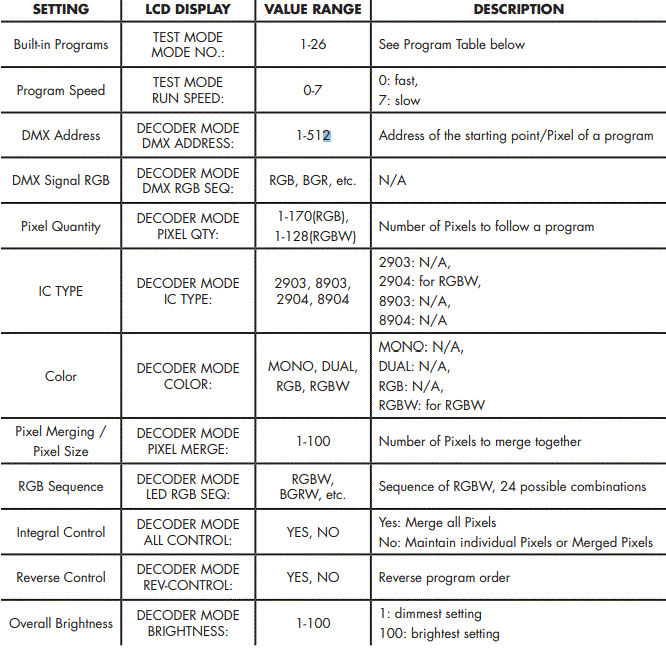 | SETTING | LCD DISPLAY | VALUE RANGE | DESCRIPTION |
|---|---|---|---|
| Built-in Programs | TEST MODE MODE NO.: | 1-26 | See Program Table below |
| Program Speed | TEST MODE RUN SPEED: | 0-7 | 0: fast, 7: slow |
| DMX Address | DECODER MODE DMX ADDRESS: | 1-512 | Address of the starting point/Pixel of a program |
| DMX Signal RGB | DECODER MODE DMX RGB SEQ: | RGB, BGR, etc. | N/A |
| Pixel Quantity | DECODER MODE PIXEL QTY: | 1-170(RGB), 1-128(RGBW) | Number of Pixels to follow a program |
| IC TYPE | DECODER MODE IC TYPE: | 2903, 8903, 2904, 8904 | 2903: N/A, 2904: for RGBW, 8903: N/A, 8904: N/A |
| Color | DECODER MODE COLOR: | MONO, DUAL, RGB, RGBW | MONO: N/A, DUAL: N/A, RGB: N/A, RGBW: for RGBW |
| Pixel Merging / Pixel Size | DECODER MODE PIXEL MERGE: | 1-100 | Number of Pixels to merge together |
| RGB Sequence | DECODER MODE LED RGB SEQ: | RGBW, BGRW, etc. | Sequence of RGBW, 24 possible combinations |
| Integral Control | DECODER MODE ALL CONTROL: | YES, NO | Yes: Merge all Pixels No: Maintain individual Pixels or Merged Pixels |
| Reverse Control | DECODER MODE REV-CONTROL: | YES, NO | Reverse program order |
| Overall Brightness | DECODER MODE BRIGHTNESS: | 1-100 | 1: dimmest setting 100: brightest setting |